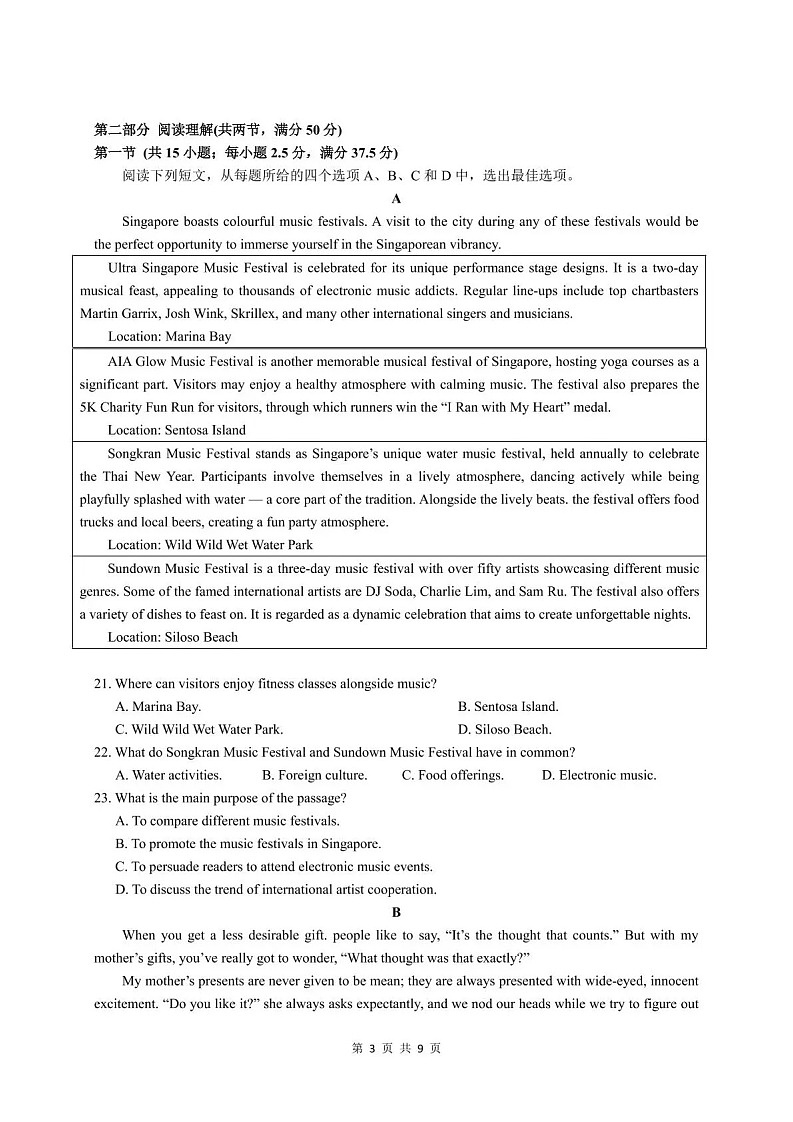 第二部分 阅读理解(共两节，满分 50 分)
第一节 (共 15 小题；每小题 2.5 分，满分 37.5 分)
阅读下列短文，从每题所给的四个选项 A、B、C 和 D 中，选出最佳选项。

A

Singapore boasts colourful music festivals. A visit to the city during any of these festivals would be the perfect opportunity to immerse yourself in the Singaporean vibrancy.

Ultra Singapore Music Festival is celebrated for its unique performance stage designs. It is a two-day musical feast, appealing to thousands of electronic music addicts. Regular line-ups include top chartbasters Martin Garrix, Josh Wink, Skrillex, and many other international singers and musicians.
Location: Marina Bay

AIA Glow Music Festival is another memorable musical festival of Singapore, hosting yoga courses as a significant part. Visitors may enjoy a healthy atmosphere with calming music. The festival also prepares the 5K Charity Fun Run for visitors, through which runners win the “I Ran with My Heart” medal.
Location: Sentosa Island

Songkran Music Festival stands as Singapore’s unique water music festival, held annually to celebrate the Thai New Year. Participants involve themselves in a lively atmosphere, dancing actively while being playfully splashed with water — a core part of the tradition. Alongside the lively beats. the festival offers food trucks and local beers, creating a fun party atmosphere.
Location: Wild Wild Wet Water Park

Sundown Music Festival is a three-day music festival with over fifty artists showcasing different music genres. Some of the famed international artists are DJ Soda, Charlie Lim, and Sam Ru. The festival also offers a variety of dishes to feast on. It is regarded as a dynamic celebration that aims to create unforgettable nights.
Location: Siloso Beach

21. Where can visitors enjoy fitness classes alongside music?
A. Marina Bay.
B. Sentosa Island.
C. Wild Wild Wet Water Park.
D. Siloso Beach.
22. What do Songkran Music Festival and Sundown Music Festival have in common?
A. Water activities.
B. Foreign culture.
C. Food offerings.
D. Electronic music.
23. What is the main purpose of the passage?
A. To compare different music festivals.
B. To promote the music festivals in Singapore.
C. To persuade readers to attend electronic music events.
D. To discuss the trend of international artist cooperation.

B

When you get a less desirable gift. people like to say, “It’s the thought that counts.” But with my mother’s gifts, you’ve really got to wonder, “What thought was that exactly?”

My mother’s presents are never given to be mean; they are always presented with wide-eyed, innocent excitement. “Do you like it?” she always asks expectantly, and we nod our heads while we try to figure out

第 3 页 共 9 页